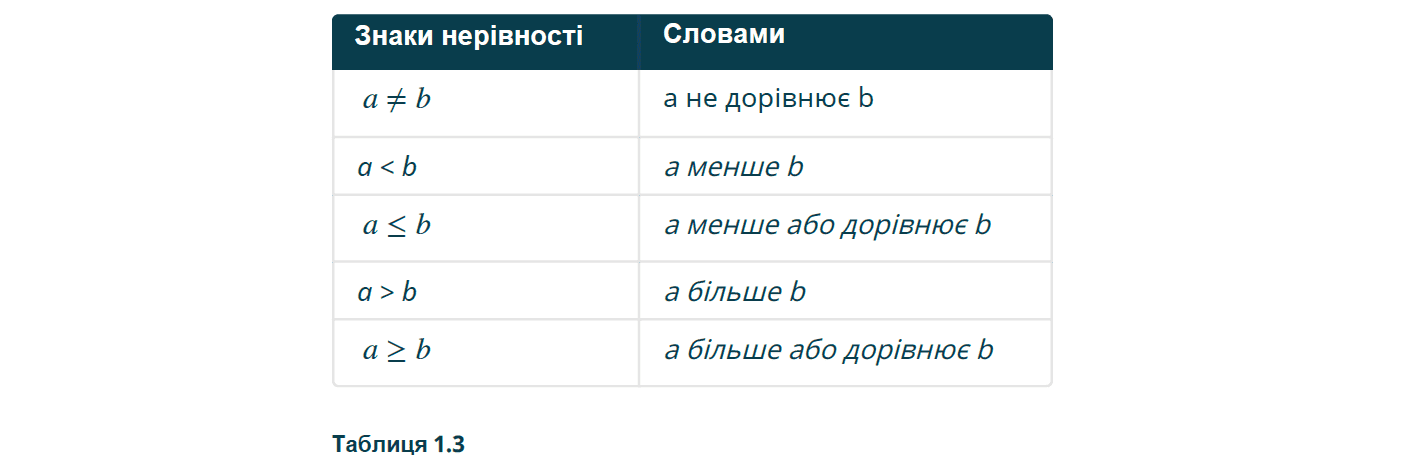 | Знаки нерівності | Словами |
|---|---|
| $a \neq b$ | a не дорівнює b |
| $a < b$ | a менше b |
| $a \leq b$ | a менше або дорівнює b |
| $a > b$ | a більше b |
| $a \geq b$ | a більше або дорівнює b |

Таблиця 1.3